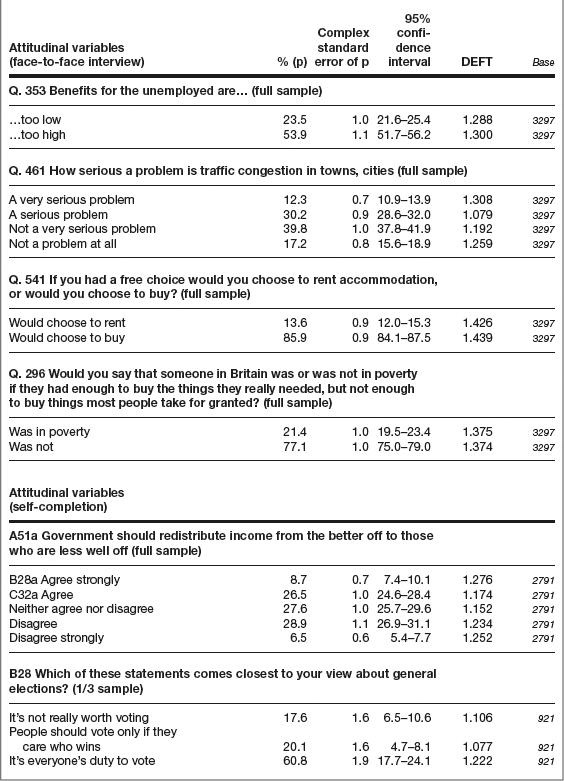 | Attitudinal variables (face-to-face interview) | % (p) | Complex standard error of p | 95% confidence interval | DEFT | Base |
|---|---|---|---|---|---|
| **Q. 353 Benefits for the unemployed are... (full sample)** | | | | | |
| ...too low | 23.5 | 1.0 | 21.6–25.4 | 1.288 | 3297 |
| ...too high | 53.9 | 1.1 | 51.7–56.2 | 1.300 | 3297 |
| **Q. 461 How serious a problem is traffic congestion in towns, cities (full sample)** | | | | | |
| A very serious problem | 12.3 | 0.7 | 10.9–13.9 | 1.308 | 3297 |
| A serious problem | 30.2 | 0.9 | 28.6–32.0 | 1.079 | 3297 |
| Not a very serious problem | 39.8 | 1.0 | 37.8–41.9 | 1.192 | 3297 |
| Not a problem at all | 17.2 | 0.8 | 15.6–18.9 | 1.259 | 3297 |
| **Q. 541 If you had a free choice would you choose to rent accommodation, or would you choose to buy? (full sample)** | | | | | |
| Would choose to rent | 13.6 | 0.9 | 12.0–15.3 | 1.426 | 3297 |
| Would choose to buy | 85.9 | 0.9 | 84.1–87.5 | 1.439 | 3297 |
| **Q. 296 Would you say that someone in Britain was or was not in poverty if they had enough to buy the things they really needed, but not enough to buy things most people take for granted? (full sample)** | | | | | |
| Was in poverty | 21.4 | 1.0 | 19.5–23.4 | 1.375 | 3297 |
| Was not | 77.1 | 1.0 | 75.0–79.0 | 1.374 | 3297 |
| **Attitudinal variables (self-completion)** | | | | | |
| **A51a Government should redistribute income from the better off to those who are less well off (full sample)** | | | | | |
| B28a Agree strongly | 8.7 | 0.7 | 7.4–10.1 | 1.276 | 2791 |
| C32a Agree | 26.5 | 1.0 | 24.6–28.4 | 1.174 | 2791 |
| Neither agree nor disagree | 27.6 | 1.0 | 25.7–29.6 | 1.152 | 2791 |
| Disagree | 28.9 | 1.1 | 26.9–31.1 | 1.234 | 2791 |
| Disagree strongly | 6.5 | 0.6 | 5.4–7.7 | 1.252 | 2791 |
| **B28 Which of these statements comes closest to your view about general elections? (1/3 sample)** | | | | | |
| It's not really worth voting | 17.6 | 1.6 | 6.5–10.6 | 1.106 | 921 |
| People should vote only if they care who wins | 20.1 | 1.6 | 4.7–8.1 | 1.077 | 921 |
| It's everyone's duty to vote | 60.8 | 1.9 | 17.7–24.1 | 1.222 | 921 |